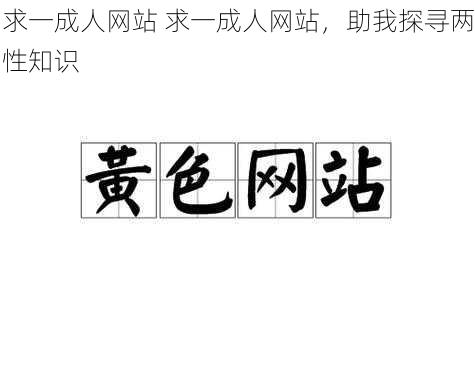 求一成人网站 求一成人网站，助我探寻两性知识

黄色网站